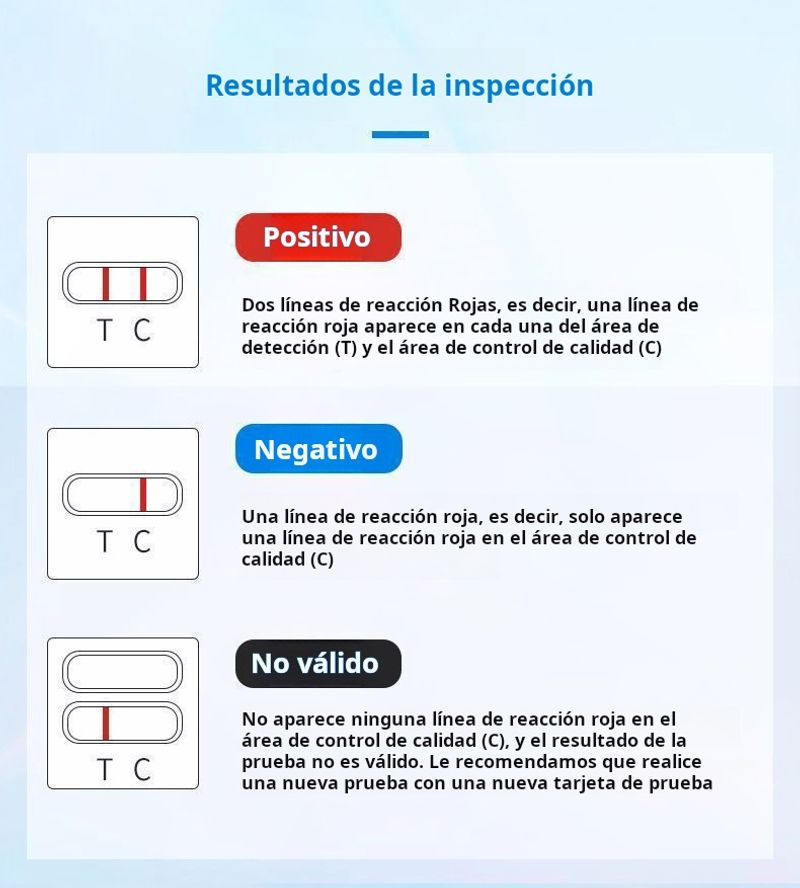 Resultados de la inspección

T C

Positivo

Dos líneas de reacción Rojas, es decir, una línea de reacción roja aparece en cada una del área de detección (T) y el área de control de calidad (C)

T C

Negativo

Una línea de reacción roja, es decir, solo aparece una línea de reacción roja en el área de control de calidad (C)

T C

No válido

No aparece ninguna línea de reacción roja en el área de control de calidad (C), y el resultado de la prueba no es válido. Le recomendamos que realice una nueva prueba con una nueva tarjeta de prueba